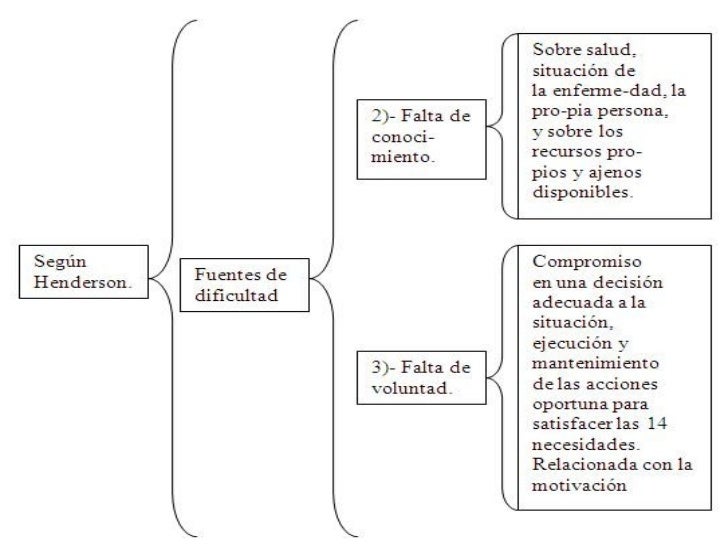 Según Henderson.

Fuentes de dificultad

2)- Falta de conocimiento.

Sobre salud, situación de la enferme-dad, la pro-pia persona, y sobre los recursos propios y ajenos disponibles.

3)- Falta de voluntad.

Compromiso en una decisión adecuada a la situación, ejecución y mantenimiento de las acciones oportuna para satisfacer las 14 necesidades. Relacionada con la motivación